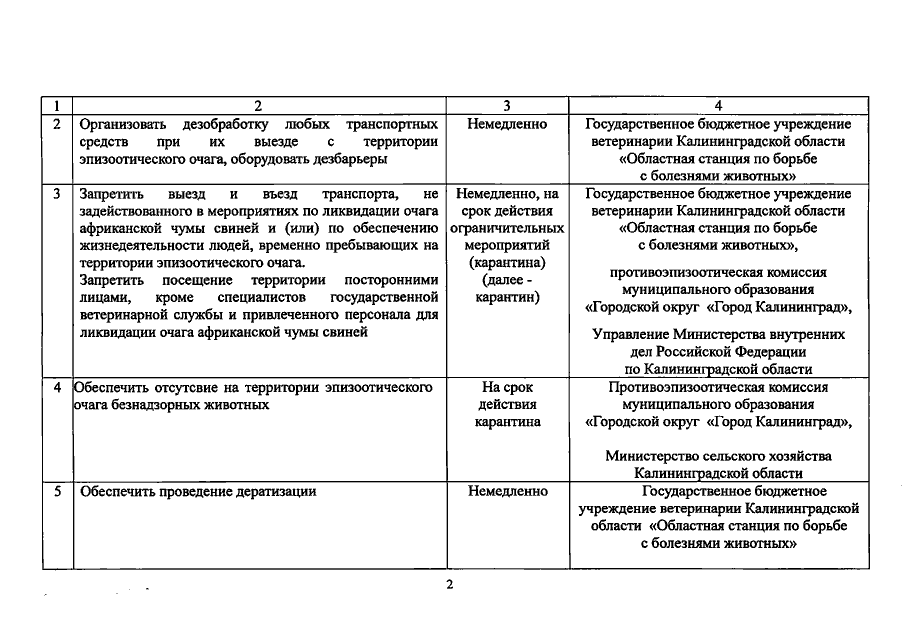 | 1 | 2 | 3 | 4 |
|---|---|---|---|
| 2 | Организовать дезобработку любых транспортных средств при их выезде с территории эпизоотического очага, оборудовать дезбарьеры | Немедленно | Государственное бюджетное учреждение ветеринарии Калининградской области «Областная станция по борьбе с болезнями животных» |
| 3 | Запретить выезд и въезд транспорта, не задействованного в мероприятиях по ликвидации очага африканской чумы свиней и (или) по обеспечению жизнедеятельности людей, временно пребывающих на территории эпизоотического очага. Запретить посещение территории посторонними лицами, кроме специалистов государственной ветеринарной службы и привлеченного персонала для ликвидации очага африканской чумы свиней | Немедленно, на срок действия ограничительных мероприятий (карантина) (далее - карантин) | Государственное бюджетное учреждение ветеринарии Калининградской области «Областная станция по борьбе с болезнями животных», противоэпизоотическая комиссия муниципального образования «Городской округ «Город Калининград», Управление Министерства внутренних дел Российской Федерации по Калининградской области |
| 4 | Обеспечить отсутсвие на территории эпизоотического очага безнадзорных животных | На срок действия карантина | Противоэпизоотическая комиссия муниципального образования «Городской округ «Город Калининград», Министерство сельского хозяйства Калининградской области |
| 5 | Обеспечить проведение дератизации | Немедленно | Государственное бюджетное учреждение ветеринарии Калининградской области «Областная станция по борьбе с болезнями животных» |

2